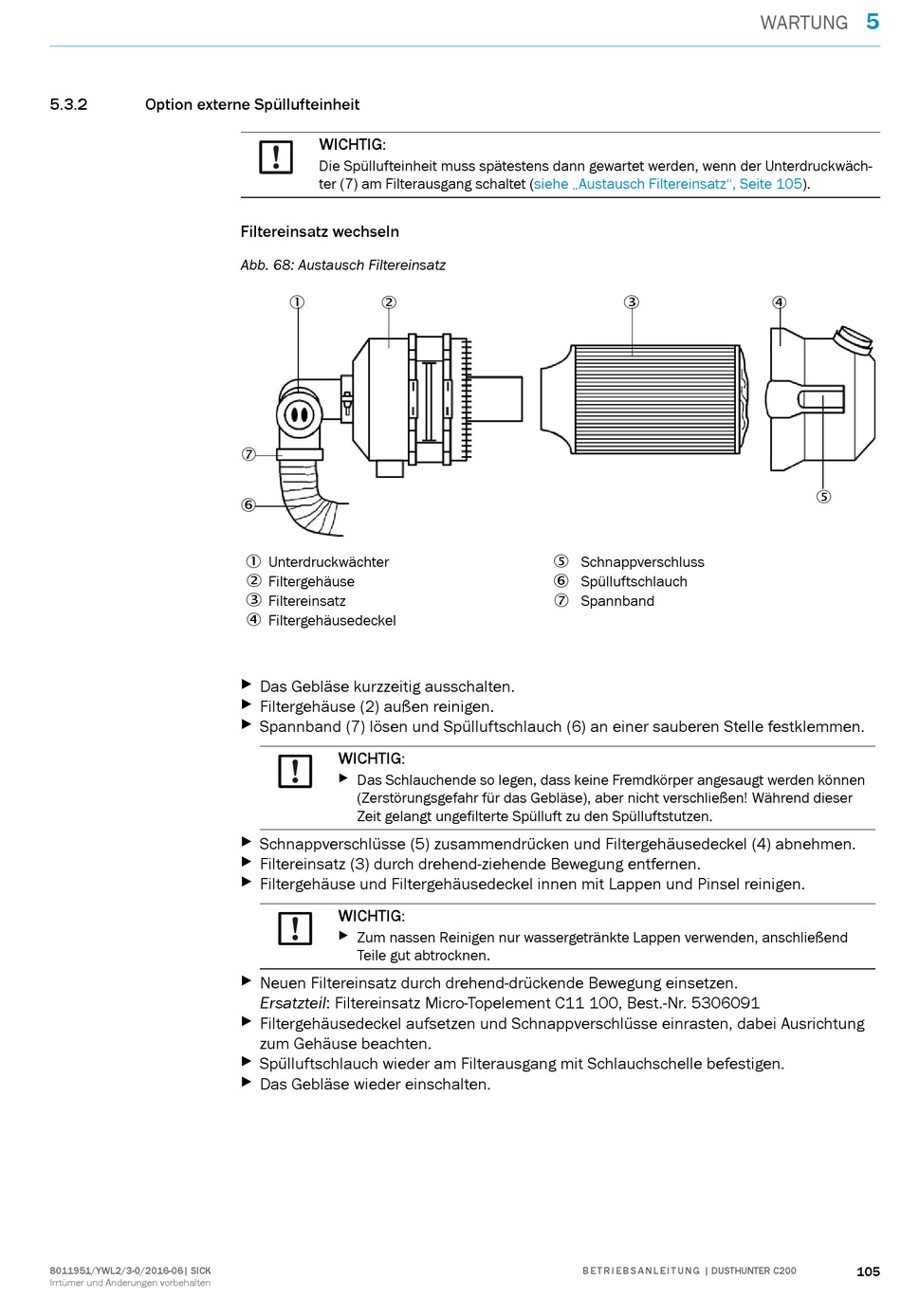 WARTUNG 5

5.3.2 Option externe Spüllufteinheit

WICHTIG:
Die Spüllufteinheit muss spätestens dann gewartet werden, wenn der Unterdruckwächter (7) am Filterausgang schaltet (siehe „Austausch Filtereinsatz“, Seite 105).

Filtereinsatz wechseln

Abb. 68: Austausch Filtereinsatz

①
②
③
④
⑦
⑥
⑤

① Unterdruckwächter
② Filtergehäuse
③ Filtereinsatz
④ Filtergehäusedeckel
⑤ Schnappverschluss
⑥ Spülluftschlauch
⑦ Spannband

▶ Das Gebläse kurzzeitig ausschalten.
▶ Filtergehäuse (2) außen reinigen.
▶ Spannband (7) lösen und Spülluftschlauch (6) an einer sauberen Stelle festklemmen.

WICHTIG:
▶ Das Schlauchende so legen, dass keine Fremdkörper angesaugt werden können (Zerstörungsgefahr für das Gebläse), aber nicht verschließen! Während dieser Zeit gelangt ungefilterte Spülluft zu den Spülluftstutzen.

▶ Schnappverschlüsse (5) zusammendrücken und Filtergehäusedeckel (4) abnehmen.
▶ Filtereinsatz (3) durch drehend-ziehende Bewegung entfernen.
▶ Filtergehäuse und Filtergehäusedeckel innen mit Lappen und Pinsel reinigen.

WICHTIG:
▶ Zum nassen Reinigen nur wassergetränkte Lappen verwenden, anschließend Teile gut abtrocknen.

▶ Neuen Filtereinsatz durch drehend-drückende Bewegung einsetzen.
Ersatzteil: Filtereinsatz Micro-Topelement C11 100, Best.-Nr. 5306091
▶ Filtergehäusedeckel aufsetzen und Schnappverschlüsse einrasten, dabei Ausrichtung zum Gehäuse beachten.
▶ Spülluftschlauch wieder am Filterausgang mit Schlauchschelle befestigen.
▶ Das Gebläse wieder einschalten.

8011951/YWL2/3-0/2016-06| SICK
Irrtümer und Änderungen vorbehalten

BETRIEBSANLEITUNG | DUSTHUNTER C200

105